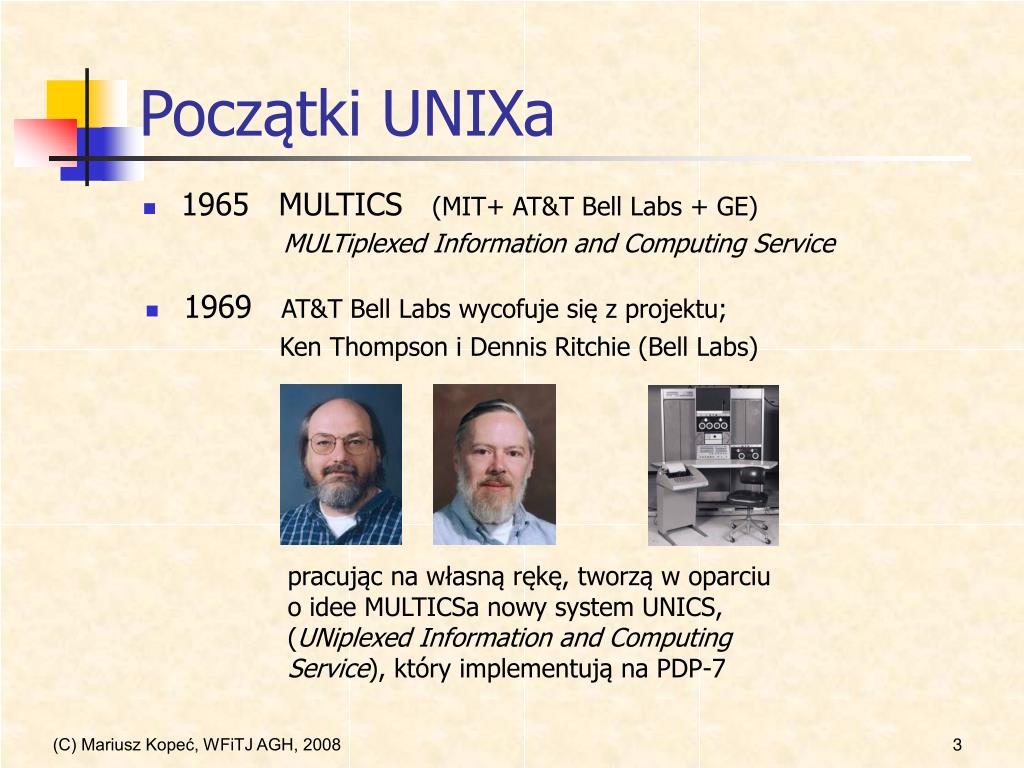 Początki UNIXa

1965 MULTICS (MIT+ AT&T Bell Labs + GE)
MULTiplexed Information and Computing Service

1969 AT&T Bell Labs wycofuje się z projektu;
Ken Thompson i Dennis Ritchie (Bell Labs)

pracując na własną rękę, tworzą w oparciu o idee MULTICSa nowy system UNICS, (UNiplexed Information and Computing Service), który implementują na PDP-7

(C) Mariusz Kopeć, WFiTJ AGH, 2008

3